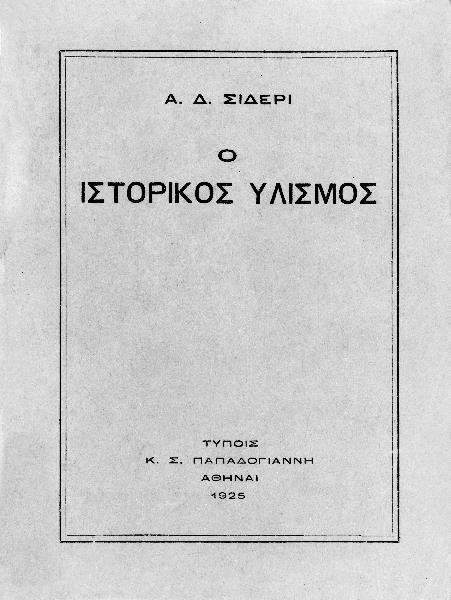 Α. Δ. ΣΙΔΕΡΙ

Ο
ΙΣΤΟΡΙΚΟΣ ΥΛΙΣΜΟΣ

ΤΥΠΟΙΣ
Κ. Σ. ΠΑΠΑΔΟΓΙΑΝΝΗ
ΑΘΗΝΑΙ
1925